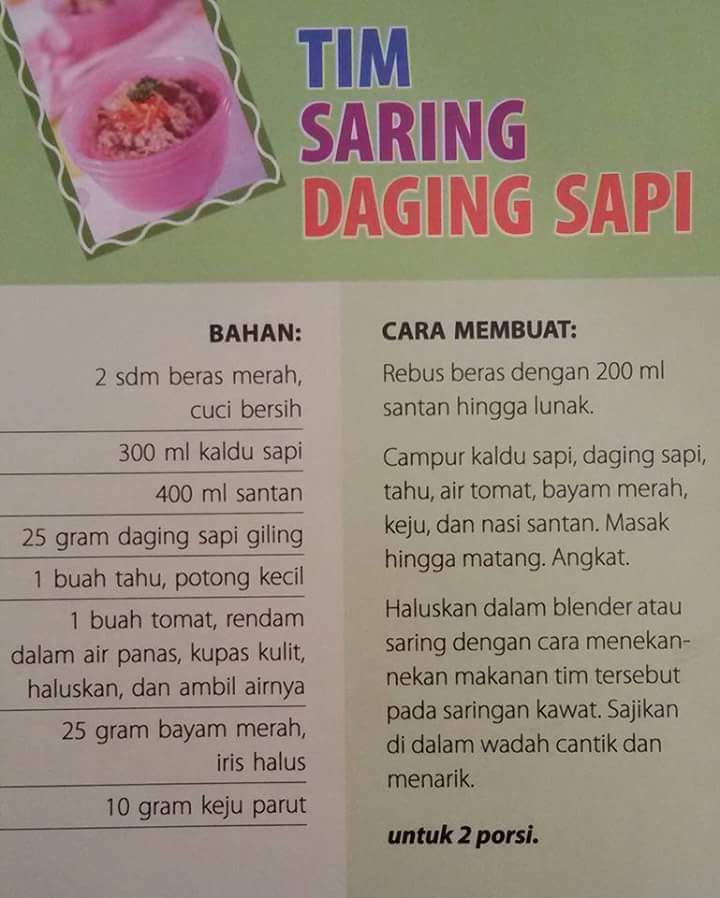 TIM
SARING
DAGING SAPI

BAHAN:

2 sdm beras merah, cuci bersih

300 ml kaldu sapi

400 ml santan

25 gram daging sapi giling

1 buah tahu, potong kecil

1 buah tomat, rendam dalam air panas, kupas kulit, haluskan, dan ambil airnya

25 gram bayam merah, iris halus

10 gram keju parut

CARA MEMBUAT:

Rebus beras dengan 200 ml santan hingga lunak.

Campur kaldu sapi, daging sapi, tahu, air tomat, bayam merah, keju, dan nasi santan. Masak hingga matang. Angkat.

Haluskan dalam blender atau saring dengan cara menekan-nekan makanan tim tersebut pada saringan kawat. Sajikan di dalam wadah cantik dan menarik.

untuk 2 porsi.